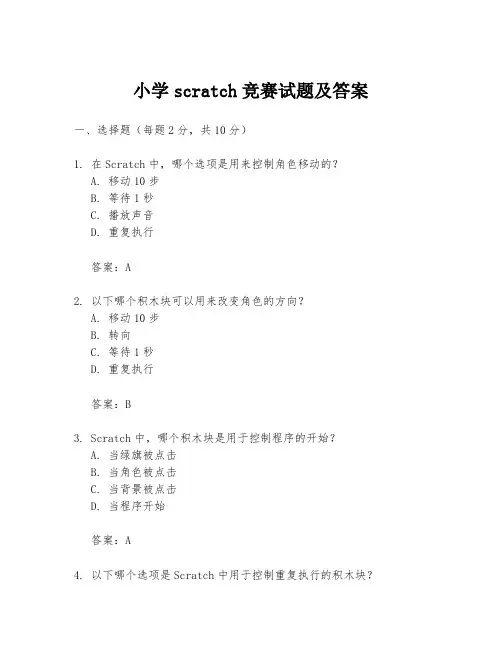 小学 scratch 竞赛试题及答案

一、选择题（每题 2 分，共 10 分）

1. 在 Scratch 中，哪个选项是用来控制角色移动的？
A. 移动 10 步
B. 等待 1 秒
C. 播放声音
D. 重复执行

答案：A

2. 以下哪个积木块可以用来改变角色的方向？
A. 移动 10 步
B. 转向
C. 等待 1 秒
D. 重复执行

答案：B

3. Scratch 中，哪个积木块是用于控制程序的开始？
A. 当绿旗被点击
B. 当角色被点击
C. 当背景被点击
D. 当程序开始

答案：A

4. 以下哪个选项是 Scratch 中用于控制重复执行的积木块？